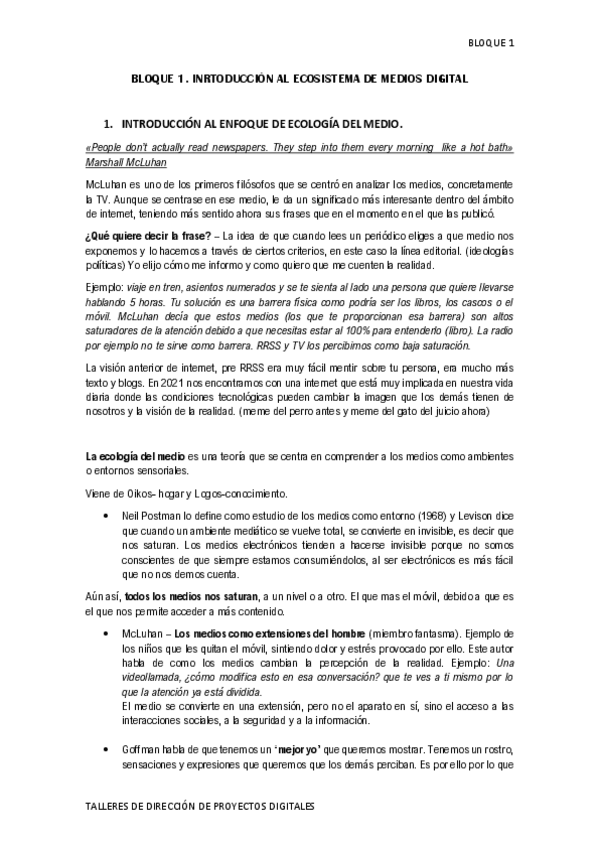 BLOQUE 1

BLOQUE 1 . INRTODUCCIÓN AL ECOSISTEMA DE MEDIOS DIGITAL

1. INTRODUCCIÓN AL ENFOQUE DE ECOLOGÍA DEL MEDIO.

«People don't actually read newspapers. They step into them every morning like a hot bath» Marshall McLuhan

McLuhan es uno de los primeros filósofos que se centró en analizar los medios, concretamente la TV. Aunque se centrase en ese medio, le da un significado más interesante dentro del ámbito de internet, teniendo más sentido ahora sus frases que en el momento en el que las publicó.

¿Qué quiere decir la frase? – La idea de que cuando lees un periódico eliges a que medio nos exponemos y lo hacemos a través de ciertos criterios, en este caso la línea editorial. (ideologías políticas) Yo elijo cómo me informo y como quiero que me cuenten la realidad.

Ejemplo: viaje en tren, asientos numerados y se te sienta al lado una persona que quiere llevarse hablando 5 horas. Tu solución es una barrera física como podría ser los libros, los cascos o el móvil. McLuhan decía que estos medios (los que te proporcionan esa barrera) son altos saturadores de la atención debido a que necesitas estar al 100% para entenderlo (libro). La radio por ejemplo no te sirve como barrera. RRSS y TV los percibimos como baja saturación.

La visión anterior de internet, pre RRSS era muy fácil mentir sobre tu persona, era mucho más texto y blogs. En 2021 nos encontramos con una internet que está muy implicada en nuestra vida diaria donde las condiciones tecnológicas pueden cambiar la imagen que los demás tienen de nosotros y la visión de la realidad. (meme del perro antes y meme del gato del juicio ahora)

La ecología del medio es una teoría que se centra en comprender a los medios como ambientes o entornos sensoriales.

Viene de Oikos- hogar y Logos-conocimiento.

• Neil Postman lo define como estudio de los medios como entorno (1968) y Levison dice que cuando un ambiente mediático se vuelve total, se convierte en invisible, es decir que nos saturan. Los medios electrónicos tienden a hacerse invisible porque no somos conscientes de que siempre estamos consumiéndolos, al ser electrónicos es más fácil que no nos demos cuenta.

Aún así, todos los medios nos saturan, a un nivel o a otro. El que mas el móvil, debido a que es el que nos permite acceder a más contenido.

• McLuhan – Los medios como extensiones del hombre (miembro fantasma). Ejemplo de los niños que les quitan el móvil, sintiendo dolor y estrés provocado por ello. Este autor habla de como los medios cambian la percepción de la realidad. Ejemplo: Una videollamada, ¿cómo modifica esto en esa conversación? que te ves a ti mismo por lo que la atención ya está dividida.
El medio se convierte en una extensión, pero no el aparato en sí, sino el acceso a las interacciones sociales, a la seguridad y a la información.

• Goffman habla de que tenemos un 'mejor yo' que queremos mostrar. Tenemos un rostro, sensaciones y expresiones que queremos que los demás perciban. Es por ello por lo que

TALLERES DE DIRECCIÓN DE PROYECTOS DIGITALES